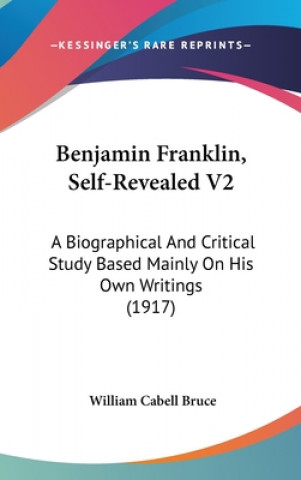 —KESSINGER'S RARE REPRINTS—

Benjamin Franklin, Self-Revealed V2

A Biographical And Critical Study Based Mainly On His Own Writings (1917)

William Cabell Bruce